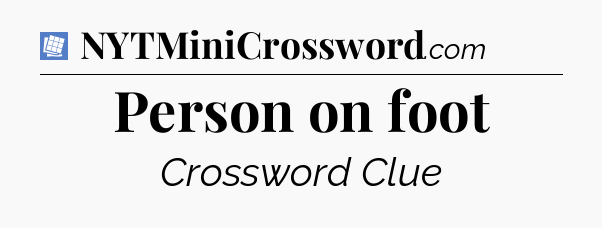 NYTMiniCrossword.com

Person on foot

Crossword Clue